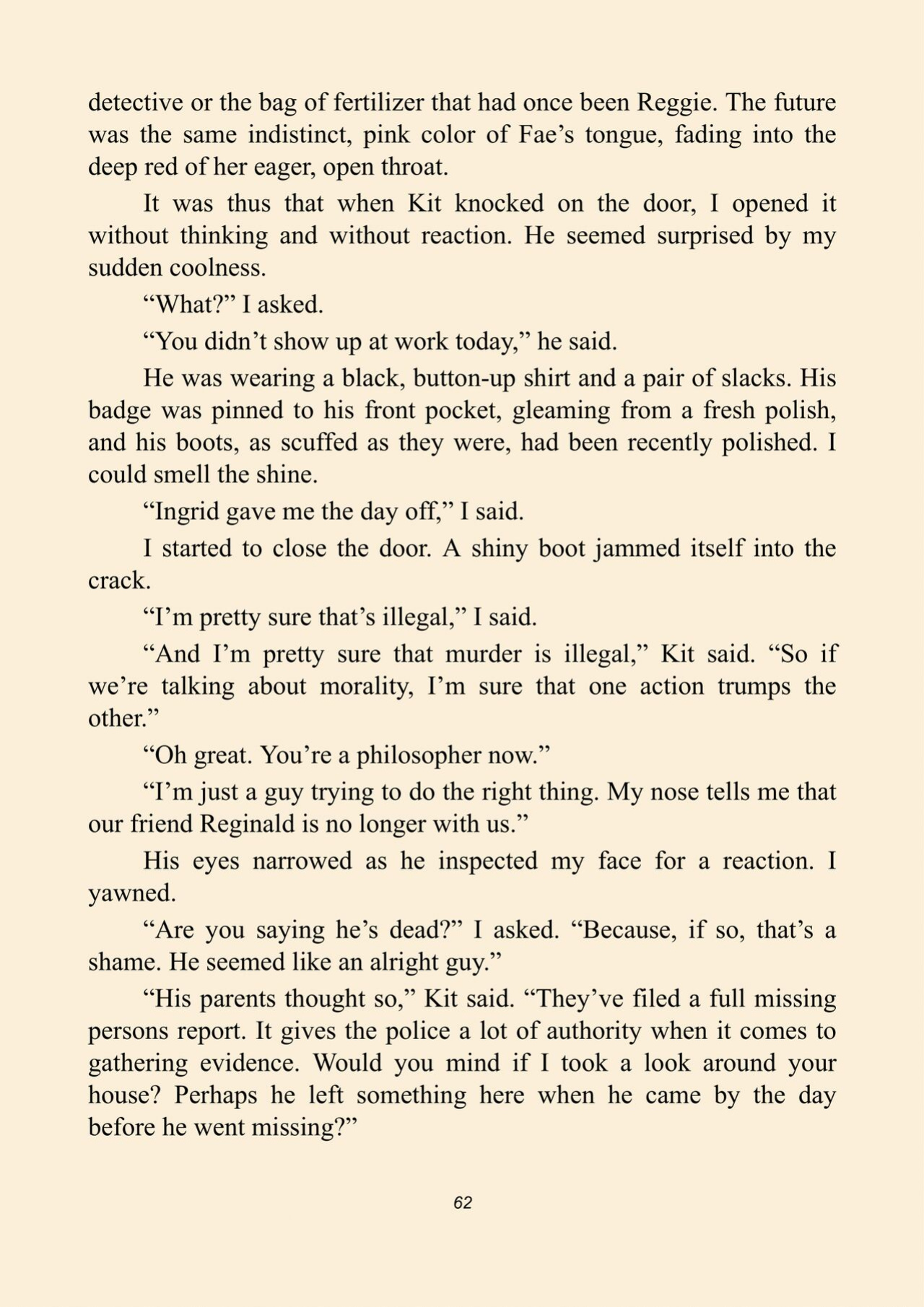 detective or the bag of fertilizer that had once been Reggie. The future was the same indistinct, pink color of Fae’s tongue, fading into the deep red of her eager, open throat.

It was thus that when Kit knocked on the door, I opened it without thinking and without reaction. He seemed surprised by my sudden coolness.

“What?” I asked.

“You didn’t show up at work today,” he said.

He was wearing a black, button-up shirt and a pair of slacks. His badge was pinned to his front pocket, gleaming from a fresh polish, and his boots, as scuffed as they were, had been recently polished. I could smell the shine.

“Ingrid gave me the day off,” I said.

I started to close the door. A shiny boot jammed itself into the crack.

“I’m pretty sure that’s illegal,” I said.

“And I’m pretty sure that murder is illegal,” Kit said. “So if we’re talking about morality, I’m sure that one action trumps the other.”

“Oh great. You’re a philosopher now.”

“I’m just a guy trying to do the right thing. My nose tells me that our friend Reginald is no longer with us.”

His eyes narrowed as he inspected my face for a reaction. I yawned.

“Are you saying he’s dead?” I asked. “Because, if so, that’s a shame. He seemed like an alright guy.”

“His parents thought so,” Kit said. “They’ve filed a full missing persons report. It gives the police a lot of authority when it comes to gathering evidence. Would you mind if I took a look around your house? Perhaps he left something here when he came by the day before he went missing?”

62